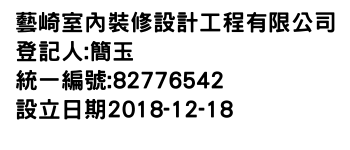 藝崎室內裝修設計工程有限公司
登記人:簡玉
統一編號:82776542
設立日期2018-12-18